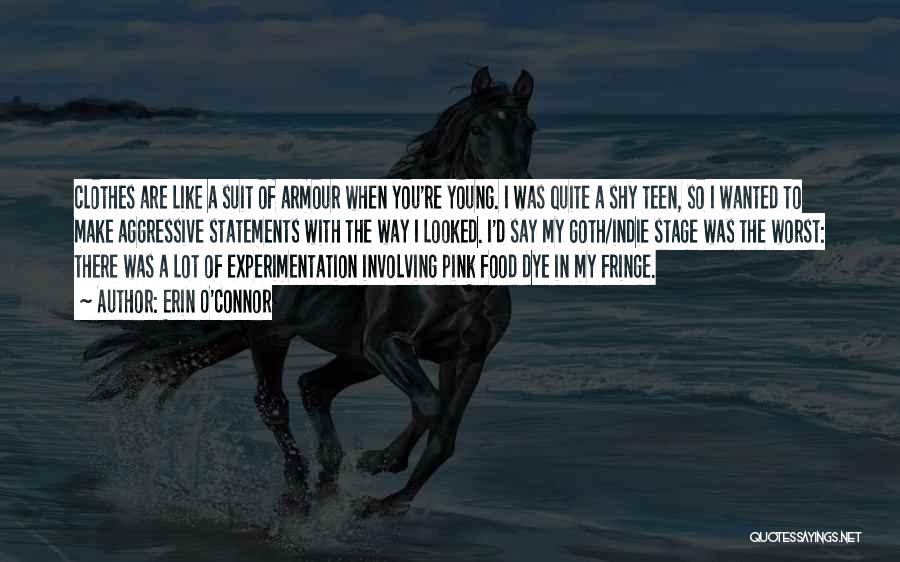 CLOTHES ARE LIKE A SUIT OF ARMOUR WHEN YOU'RE YOUNG. I WAS QUITE A SHY TEEN, SO I WANTED TO MAKE AGGRESSIVE STATEMENTS WITH THE WAY I LOOKED. I'D SAY MY GOTH/INDIE STAGE WAS THE WORST: THERE WAS A LOT OF EXPERIMENTATION INVOLVING PINK FOOD DYE IN MY FRINGE.

~ AUTHOR: ERIN O'CONNOR

QUOTESSAYINGS.NET